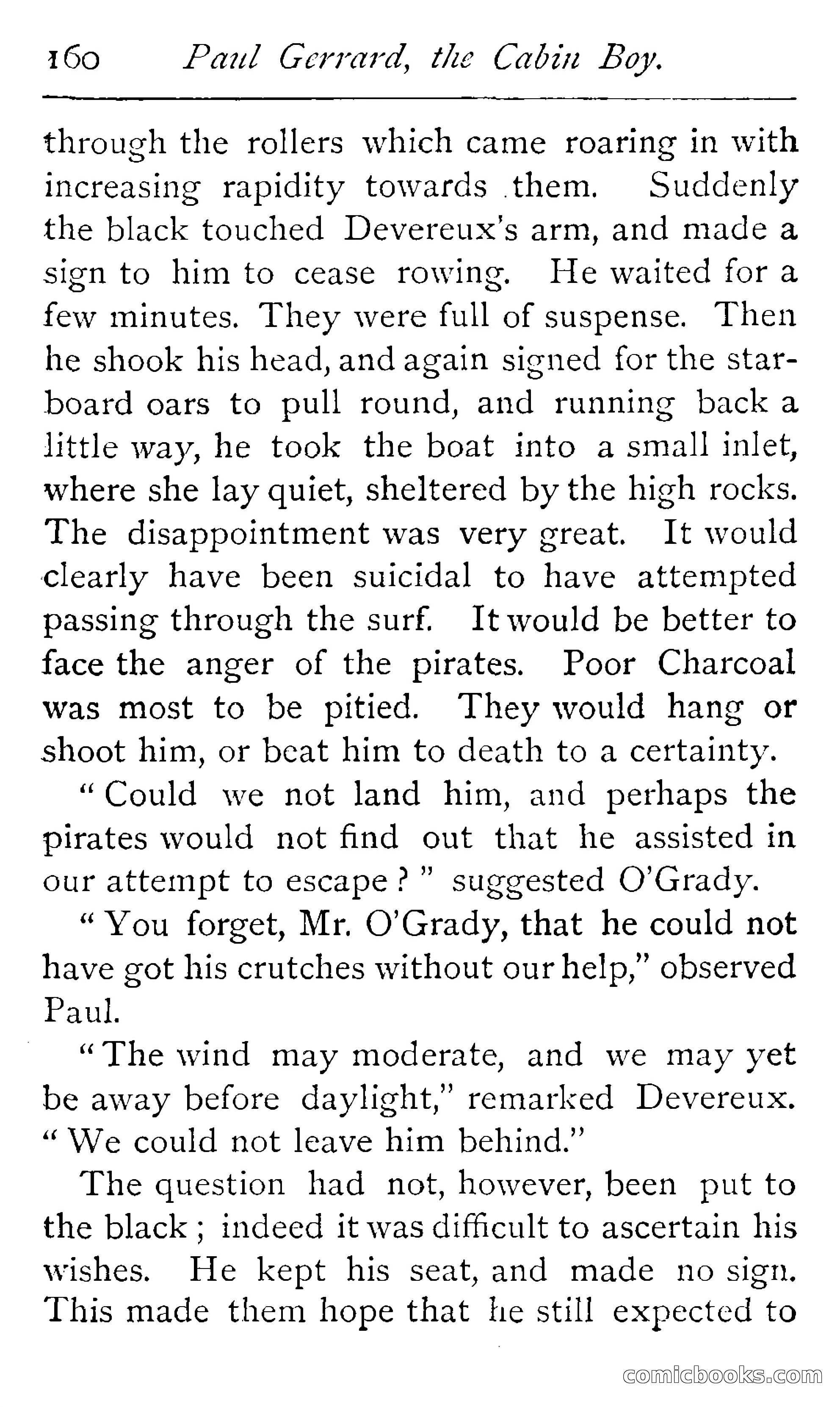 160 Paul Gerrard, the Cabin Boy.

through the rollers which came roaring in with increasing rapidity towards them. Suddenly the black touched Devereux's arm, and made a sign to him to cease rowing. He waited for a few minutes. They were full of suspense. Then he shook his head, and again signed for the starboard oars to pull round, and running back a little way, he took the boat into a small inlet, where she lay quiet, sheltered by the high rocks. The disappointment was very great. It would clearly have been suicidal to have attempted passing through the surf. It would be better to face the anger of the pirates. Poor Charcoal was most to be pitied. They would hang or shoot him, or beat him to death to a certainty.

"Could we not land him, and perhaps the pirates would not find out that he assisted in our attempt to escape?" suggested O'Grady.

"You forget, Mr. O'Grady, that he could not have got his crutches without our help," observed Paul.

"The wind may moderate, and we may yet be away before daylight," remarked Devereux. "We could not leave him behind."

The question had not, however, been put to the black; indeed it was difficult to ascertain his wishes. He kept his seat, and made no sign. This made them hope that he still expected to

comicbooks.com